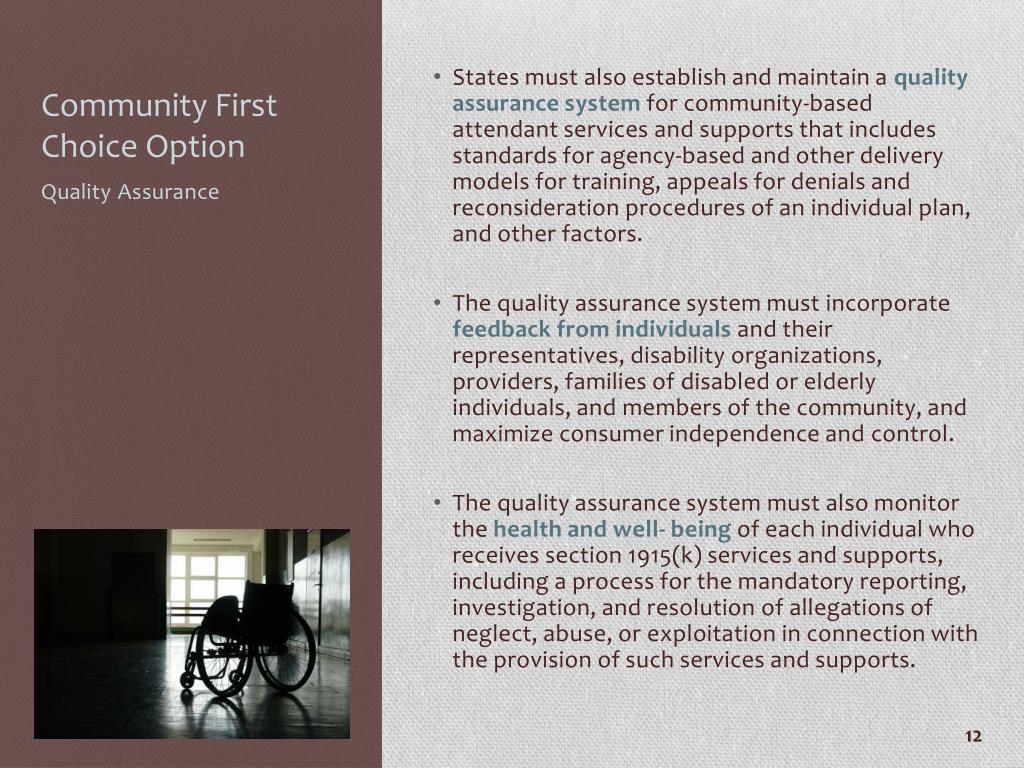 Community First Choice Option

Quality Assurance

• States must also establish and maintain a quality assurance system for community-based attendant services and supports that includes standards for agency-based and other delivery models for training, appeals for denials and reconsideration procedures of an individual plan, and other factors.

• The quality assurance system must incorporate feedback from individuals and their representatives, disability organizations, providers, families of disabled or elderly individuals, and members of the community, and maximize consumer independence and control.

• The quality assurance system must also monitor the health and well- being of each individual who receives section 1915(k) services and supports, including a process for the mandatory reporting, investigation, and resolution of allegations of neglect, abuse, or exploitation in connection with the provision of such services and supports.

12